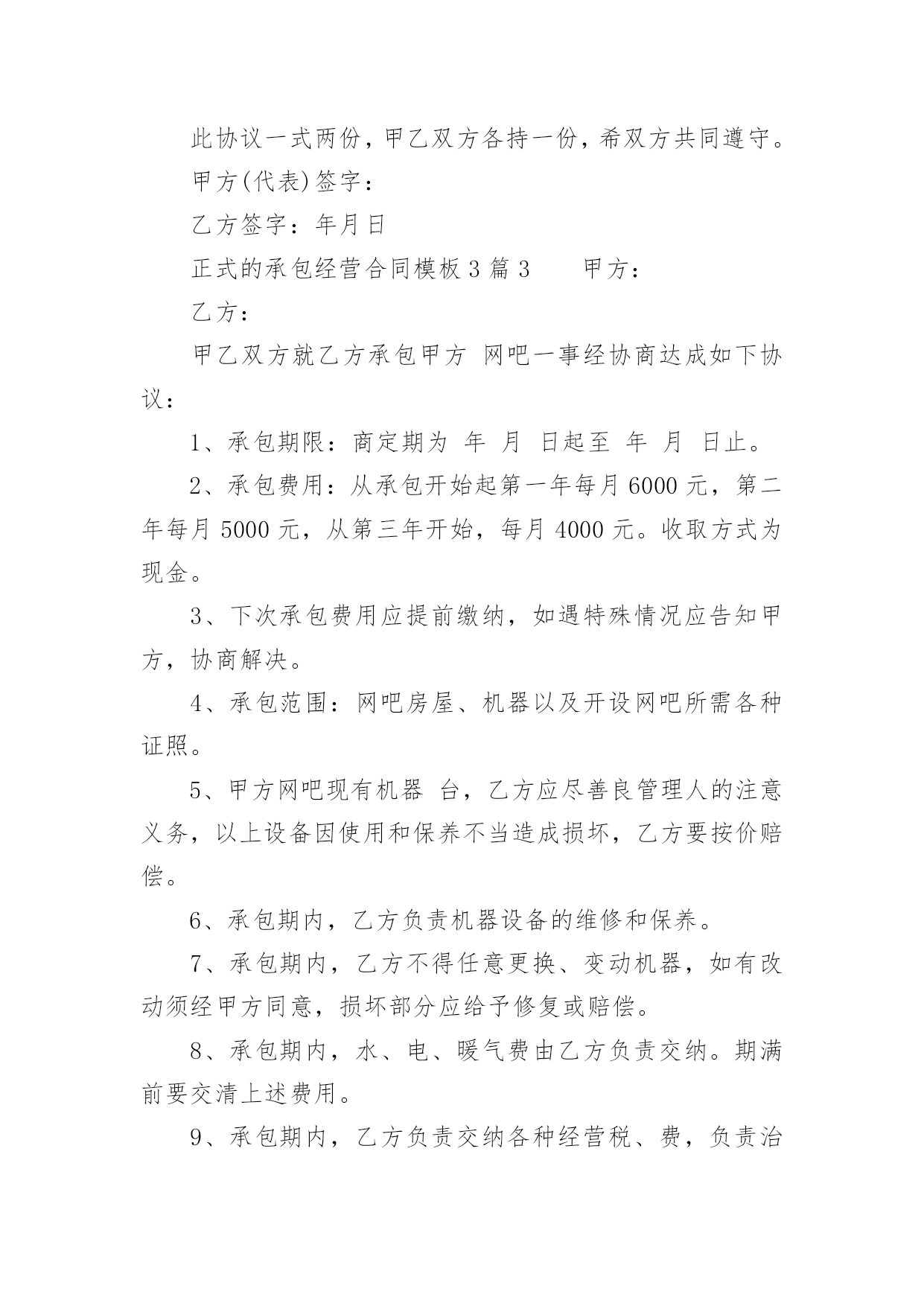 此协议一式两份，甲乙双方各持一份，希双方共同遵守。

甲方(代表)签字：

乙方签字：年月日

正式的承包经营合同模板3篇3　　甲方：

乙方：

甲乙双方就乙方承包甲方 网吧一事经协商达成如下协议：

1、承包期限：商定期为 年 月 日起至 年 月 日止。

2、承包费用：从承包开始起第一年每月6000元，第二年每月5000元，从第三年开始，每月4000元。收取方式为现金。

3、下次承包费用应提前缴纳，如遇特殊情况应告知甲方，协商解决。

4、承包范围：网吧房屋、机器以及开设网吧所需各种证照。

5、甲方网吧现有机器 台，乙方应尽善良管理人的注意义务，以上设备因使用和保养不当造成损坏，乙方要按价赔偿。

6、承包期内，乙方负责机器设备的维修和保养。

7、承包期内，乙方不得任意更换、变动机器，如有改动须经甲方同意，损坏部分应给予修复或赔偿。

8、承包期内，水、电、暖气费由乙方负责交纳。期满前要交清上述费用。

9、承包期内，乙方负责交纳各种经营税、费，负责治